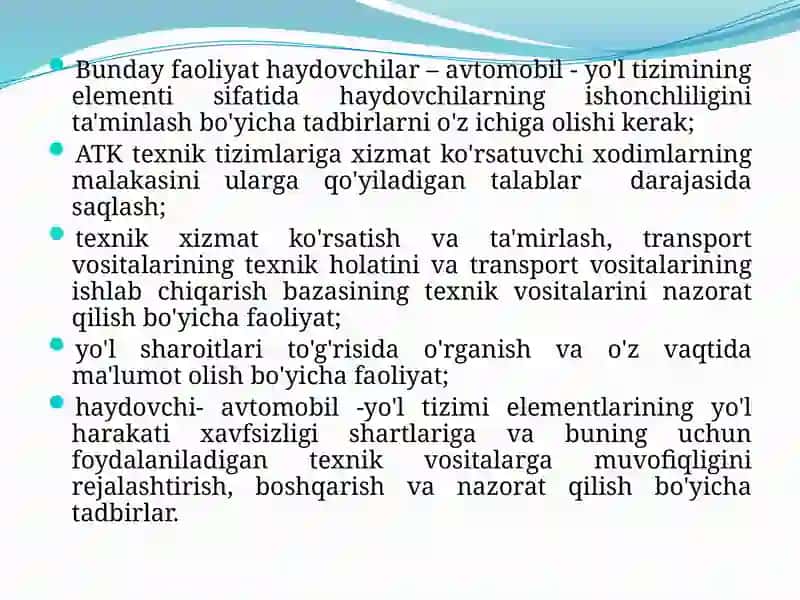 - Bunday faoliyat haydovchilar – avtomobil - yo'l tizimining elementi sifatida haydovchilarning ishonchliligini ta'minlash bo'yicha tadbirlarni o'z ichiga olishi kerak;
- ATK texnik tizimlariga xizmat ko'rsatuvchi xodimlarning malakasini ularga qo'yiladigan talablar darajasida saqlash;
- texnik xizmat ko'rsatish va ta'mirlash, transport vositalarining texnik holatini va transport vositalarining ishlab chiqarish bazasining texnik vositalarini nazorat qilish bo'yicha faoliyat;
- yo'l sharoitlari to'g'risida o'rganish va o'z vaqtida ma'lumot olish bo'yicha faoliyat;
- haydovchi- avtomobil -yo'l tizimi elementlarining yo'l harakati xavfsizligi shartlariga va buning uchun foydalaniladigan texnik vositalarga muvofiqligini rejalashtirish, boshqarish va nazorat qilish bo'yicha tadbirlar.